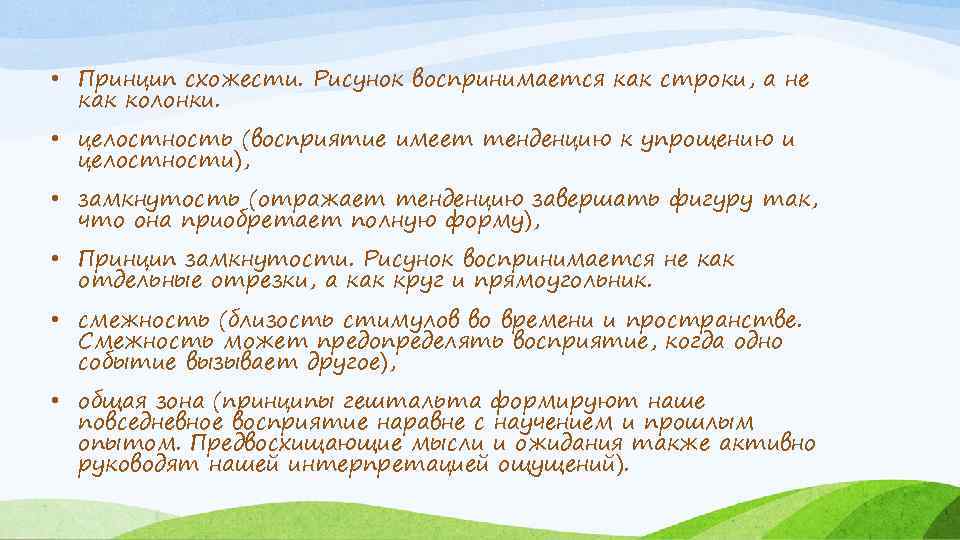 • Принцип схожести. Рисунок воспринимается как строки, а не как колонки.

• целостность (восприятие имеет тенденцию к упрощению и целостности),

• замкнутость (отражает тенденцию завершать фигуру так, что она приобретает полную форму),

• Принцип замкнутости. Рисунок воспринимается не как отдельные отрезки, а как круг и прямоугольник.

• смежность (близость стимулов во времени и пространстве. Смежность может предопределять восприятие, когда одно событие вызывает другое),

• общая зона (принципы гештальта формируют наше повседневное восприятие наравне с научением и прошлым опытом. Предвосхищающие мысли и ожидания также активно руководят нашей интерпретацией ощущений).